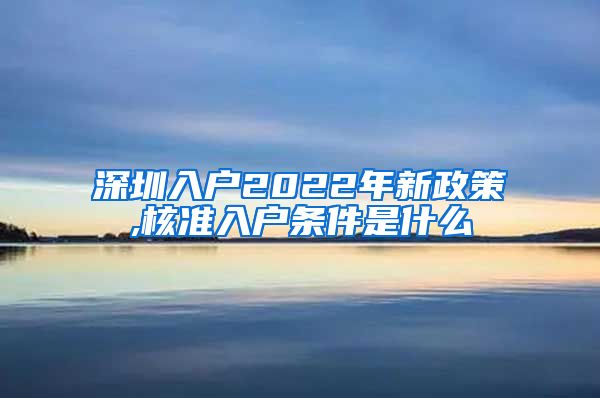 深圳入户2022年新政策,核准入户条件是什么